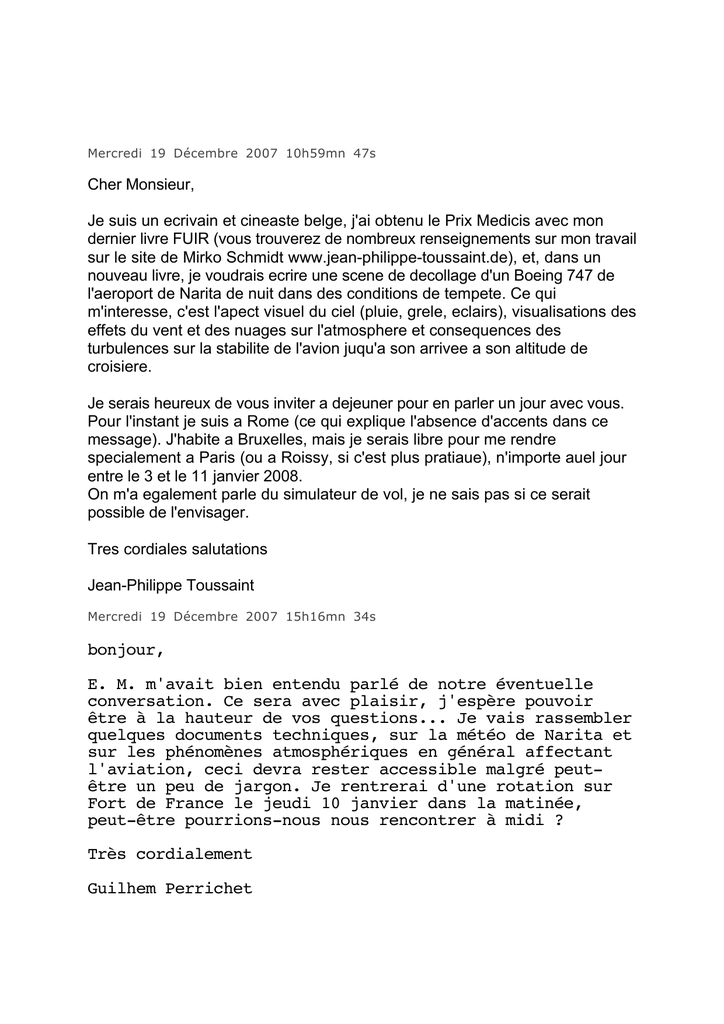 Mercredi 19 Décembre 2007 10h59mn 47s

Cher Monsieur,

Je suis un ecrivain et cineaste belge, j'ai obtenu le Prix Medicis avec mon dernier livre FUIR (vous trouverez de nombreux renseignements sur mon travail sur le site de Mirko Schmidt www.jean-philippe-toussaint.de), et, dans un nouveau livre, je voudrais ecrire une scene de decollage d'un Boeing 747 de l'aeroport de Narita de nuit dans des conditions de tempete. Ce qui m'interesse, c'est l'apect visuel du ciel (pluie, grele, eclairs), visualisations des effets du vent et des nuages sur l'atmosphere et consequences des turbulences sur la stabilite de l'avion juqu'a son arrivee a son altitude de croisiere.

Je serais heureux de vous inviter a dejeuner pour en parler un jour avec vous. Pour l'instant je suis a Rome (ce qui explique l'absence d'accents dans ce message). J'habite a Bruxelles, mais je serais libre pour me rendre specialement a Paris (ou a Roissy, si c'est plus pratiaue), n'importe auel jour entre le 3 et le 11 janvier 2008.
On m'a egalement parle du simulateur de vol, je ne sais pas si ce serait possible de l'envisager.

Tres cordiales salutations

Jean-Philippe Toussaint

Mercredi 19 Décembre 2007 15h16mn 34s

bonjour,

E. M. m'avait bien entendu parlé de notre éventuelle conversation. Ce sera avec plaisir, j'espère pouvoir être à la hauteur de vos questions... Je vais rassembler quelques documents techniques, sur la météo de Narita et sur les phénomènes atmosphériques en général affectant l'aviation, ceci devra rester accessible malgré peut-être un peu de jargon. Je rentrerai d'une rotation sur Fort de France le jeudi 10 janvier dans la matinée, peut-être pourrions-nous nous rencontrer à midi ?

Très cordialement

Guilhem Perrichet